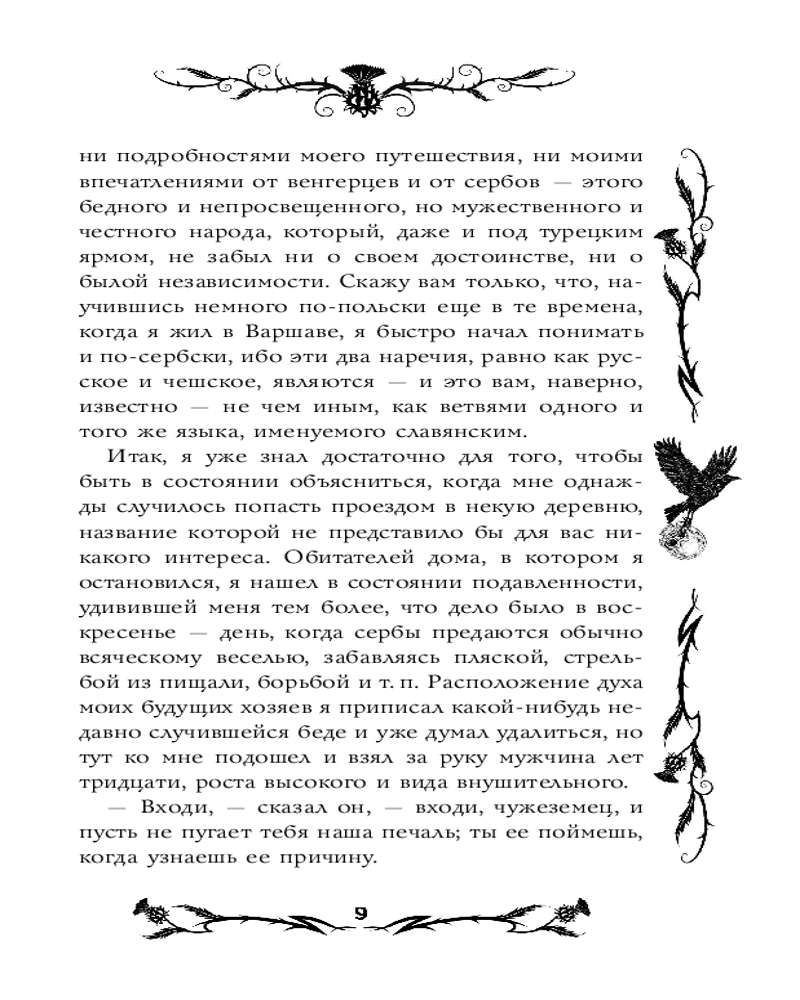 ни подробностями моего путешествия, ни моими впечатлениями от венгерцев и от сербов — этого бедного и непросвещенного, но мужественного и честного народа, который, даже и под турецким ярмом, не забыл ни о своем достоинстве, ни о былой независимости. Скажу вам только, что, научившись немного по-польски еще в те времена, когда я жил в Варшаве, я быстро начал понимать и по-сербски, ибо эти два наречия, равно как русское и чешское, являются — и это вам, наверно, известно — не чем иным, как ветвями одного и того же языка, именуемого славянским.

Итак, я уже знал достаточно для того, чтобы быть в состоянии объясниться, когда мне однажды случилось попасть проездом в некую деревню, название которой не представило бы для вас никакого интереса. Обитателей дома, в котором я остановился, я нашел в состоянии подавленности, удивившей меня тем более, что дело было в воскресенье — день, когда сербы предаются обычно всяческому веселью, забавляясь пляской, стрельбой из пищали, борьбой и т. п. Расположение духа моих будущих хозяев я приписал какой-нибудь недавно случившейся беде и уже думал удалиться, но тут ко мне подошел и взял за руку мужчина лет тридцати, роста высокого и вида внушительного.

— Входи, — сказал он, — входи, чужеземец, и пусть не пугает тебя наша печаль; ты ее поймешь, когда узнаешь ее причину.

9